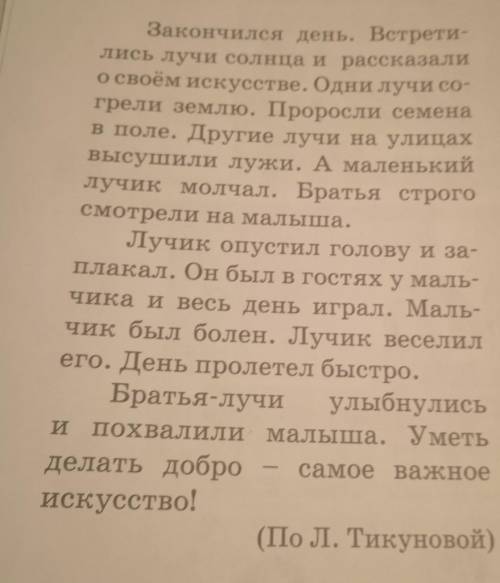 Закончился день. Встретились лучи солнца и рассказали о своём искусстве. Одни лучи согрели землю. Проросли семена в поле. Другие лучи на улицах высушили лужи. А маленький лучик молчал. Братья строго смотрели на малыша.

Лучик опустил голову и заплакал. Он был в гостях у мальчика и весь день играл. Мальчик был болен. Лучик веселил его. День пролетел быстро.

Братья-лучи улыбнулись и похвалили малыша. Уметь делать добро – самое важное искусство!

(По Л. Тикуновой)